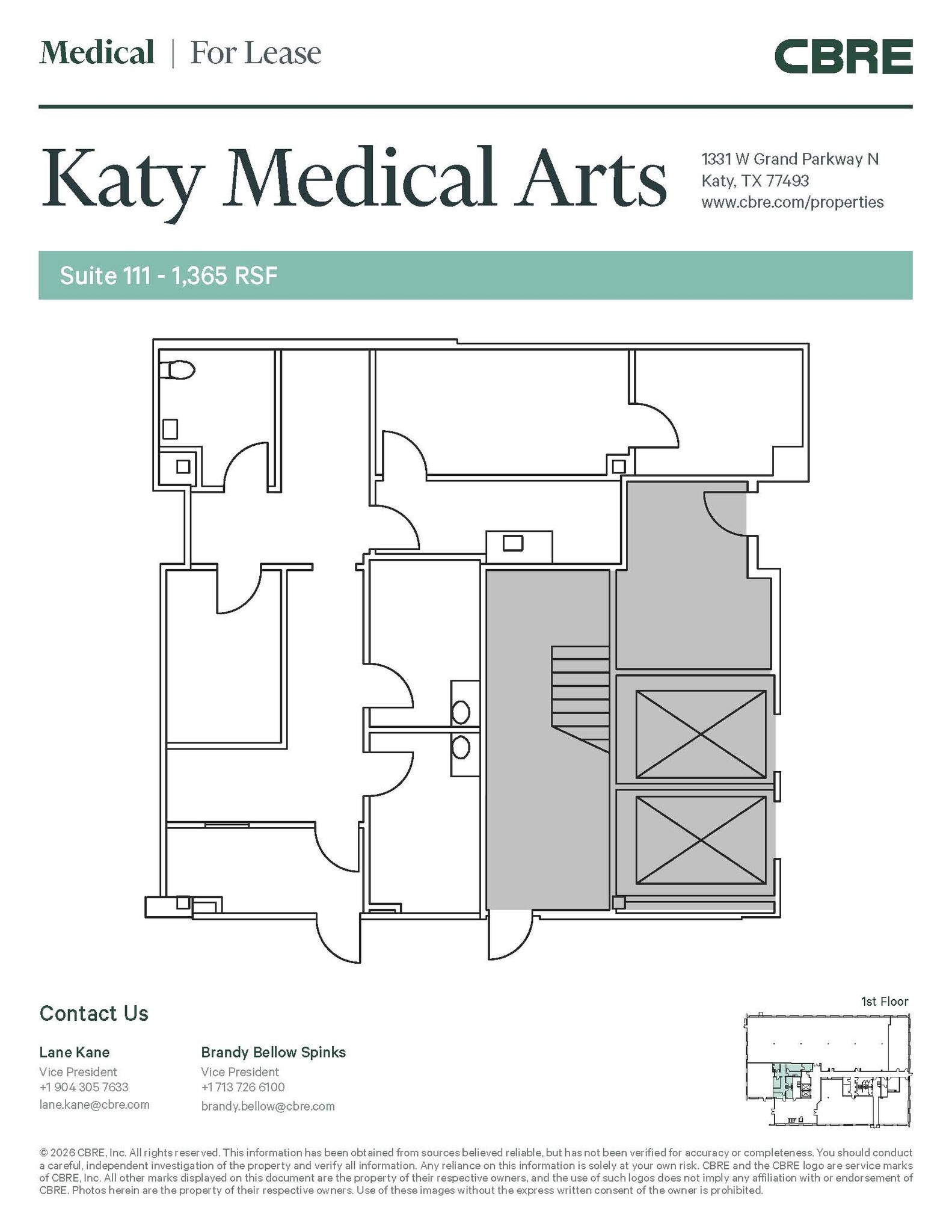 Medical | For Lease

CBRE

Katy Medical Arts

1331 W Grand Parkway N
Katy, TX 77493
www.cbre.com/properties

Suite 111 - 1,365 RSF

Contact Us

Lane Kane
Vice President
+1 904 305 7633
lane.kane@cbre.com

Brandy Bellow Spinks
Vice President
+1 713 726 6100
brandy.bellow@cbre.com

1st Floor

© 2026 CBRE, Inc. All rights reserved. This information has been obtained from sources believed reliable, but has not been verified for accuracy or completeness. You should conduct a careful, independent investigation of the property and verify all information. Any reliance on this information is solely at your own risk. CBRE and the CBRE logo are service marks of CBRE, Inc. All other marks displayed on this document are the property of their respective owners, and the use of such logos does not imply any affiliation with or endorsement of CBRE. Photos herein are the property of their respective owners. Use of these images without the express written consent of the owner is prohibited.